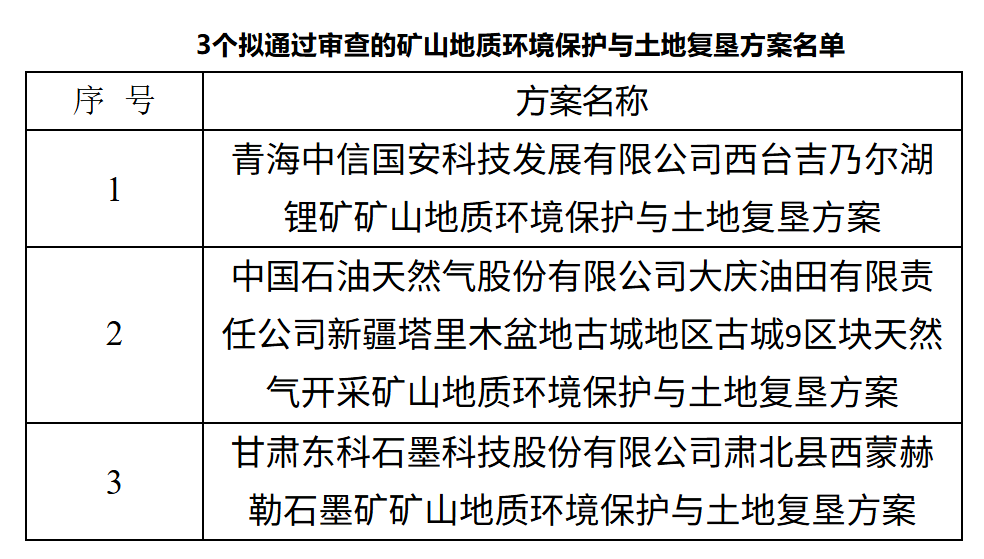 3个拟通过审查的矿山地质环境保护与土地复垦方案名单

| 序 号 | 方案名称 |
|---|---|
| 1 | 青海中信国安科技发展有限公司西台吉乃尔湖锂矿矿山地质环境保护与土地复垦方案 |
| 2 | 中国石油天然气股份有限公司大庆油田有限责任公司新疆塔里木盆地古城地区古城9区块天然气开采矿山地质环境保护与土地复垦方案 |
| 3 | 甘肃东科石墨科技股份有限公司肃北县西蒙赫勒石墨矿矿山地质环境保护与土地复垦方案 |